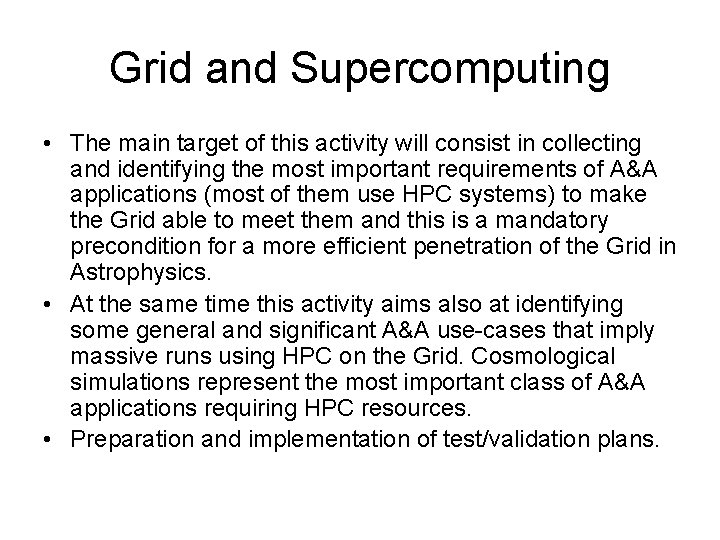 Grid and Supercomputing

• The main target of this activity will consist in collecting and identifying the most important requirements of A&A applications (most of them use HPC systems) to make the Grid able to meet them and this is a mandatory precondition for a more efficient penetration of the Grid in Astrophysics.
• At the same time this activity aims also at identifying some general and significant A&A use-cases that imply massive runs using HPC on the Grid. Cosmological simulations represent the most important class of A&A applications requiring HPC resources.
• Preparation and implementation of test/validation plans.